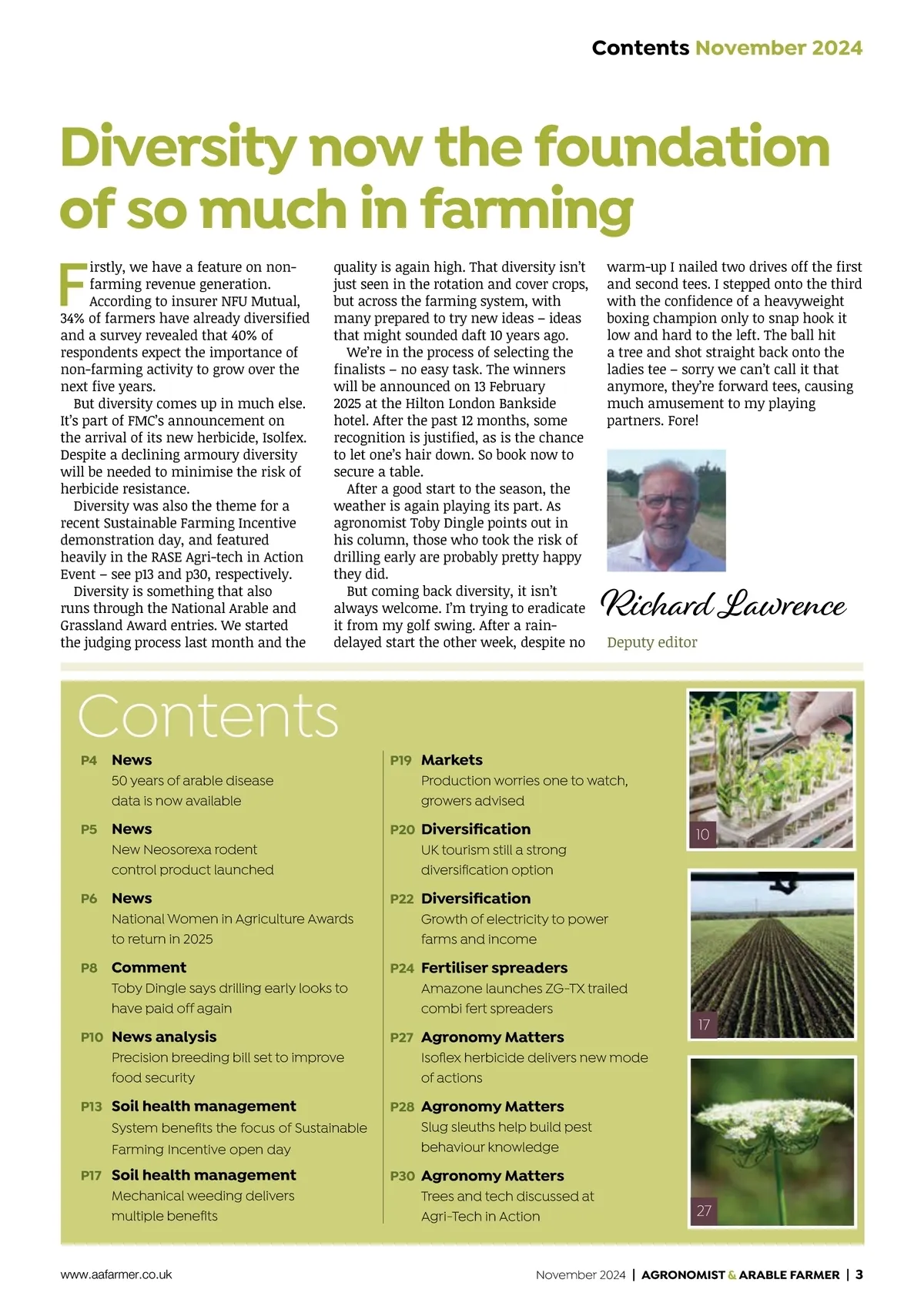 Contents November 2024

Diversity now the foundation of so much in farming

Firstly, we have a feature on non-farming revenue generation. According to insurer NFU Mutual, 34% of farmers have already diversified and a survey revealed that 40% of respondents expect the importance of non-farming activity to grow over the next five years.

But diversity comes up in much else. It's part of FMC's announcement on the arrival of its new herbicide, Isolfex. Despite a declining armoury diversity will be needed to minimise the risk of herbicide resistance.

Diversity was also the theme for a recent Sustainable Farming Incentive demonstration day, and featured heavily in the RASE Agri-tech in Action Event – see p13 and p30, respectively.

Diversity is something that also runs through the National Arable and Grassland Award entries. We started the judging process last month and the quality is again high. That diversity isn't just seen in the rotation and cover crops, but across the farming system, with many prepared to try new ideas – ideas that might sounded daft 10 years ago.

We're in the process of selecting the finalists – no easy task. The winners will be announced on 13 February 2025 at the Hilton London Bankside hotel. After the past 12 months, some recognition is justified, as is the chance to let one's hair down. So book now to secure a table.

After a good start to the season, the weather is again playing its part. As agronomist Toby Dingle points out in his column, those who took the risk of drilling early are probably pretty happy they did.

But coming back diversity, it isn't always welcome. I'm trying to eradicate it from my golf swing. After a rain-delayed start the other week, despite no warm-up I nailed two drives off the first and second tees. I stepped onto the third with the confidence of a heavyweight boxing champion only to snap hook it low and hard to the left. The ball hit a tree and shot straight back onto the ladies tee – sorry we can't call it that anymore, they're forward tees, causing much amusement to my playing partners. Fore!

Richard Lawrence
Deputy editor

Contents

P4 News
50 years of arable disease data is now available

P5 News
New Neosorexa rodent control product launched

P6 News
National Women in Agriculture Awards to return in 2025

P8 Comment
Toby Dingle says drilling early looks to have paid off again

P10 News analysis
Precision breeding bill set to improve food security

P13 Soil health management
System benefits the focus of Sustainable Farming Incentive open day

P17 Soil health management
Mechanical weeding delivers multiple benefits

P19 Markets
Production worries one to watch, growers advised

P20 Diversification
UK tourism still a strong diversification option

P22 Diversification
Growth of electricity to power farms and income

P24 Fertiliser spreaders
Amazone launches ZG-TX trailed combi fert spreaders

P27 Agronomy Matters
Isoflex herbicide delivers new mode of actions

P28 Agronomy Matters
Slug sleuths help build pest behaviour knowledge

P30 Agronomy Matters
Trees and tech discussed at Agri-Tech in Action

10

17

27

www.aafarmer.co.uk

November 2024 | AGRONOMIST & ARABLE FARMER | 3